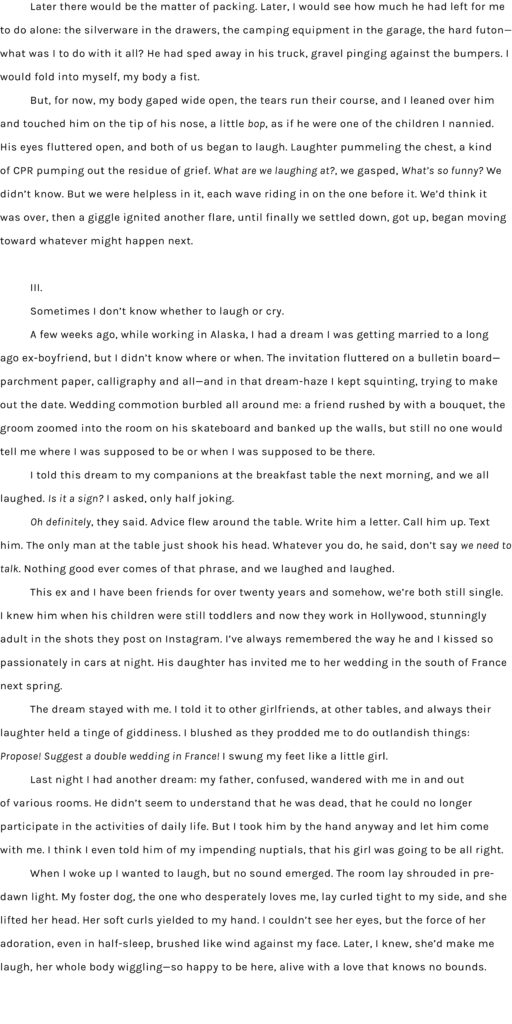 Later there would be the matter of packing. Later, I would see how much he had left for me to do alone: the silverware in the drawers, the camping equipment in the garage, the hard futon—what was I to do with it all? He had sped away in his truck, gravel pinging against the bumpers. I would fold into myself, my body a fist.

But, for now, my body gaped wide open, the tears run their course, and I leaned over him and touched him on the tip of his nose, a little bop, as if he were one of the children I nannied. His eyes fluttered open, and both of us began to laugh. Laughter pummeling the chest, a kind of CPR pumping out the residue of grief. What are we laughing at?, we gasped, What's so funny? We didn't know. But we were helpless in it, each wave riding in on the one before it. We'd think it was over, then a giggle ignited another flare, until finally we settled down, got up, began moving toward whatever might happen next.

III.

Sometimes I don't know whether to laugh or cry.

A few weeks ago, while working in Alaska, I had a dream I was getting married to a long ago ex-boyfriend, but I didn't know where or when. The invitation fluttered on a bulletin board—parchment paper, calligraphy and all—and in that dream-haze I kept squinting, trying to make out the date. Wedding commotion burbled all around me: a friend rushed by with a bouquet, the groom zoomed into the room on his skateboard and banked up the walls, but still no one would tell me where I was supposed to be or when I was supposed to be there.

I told this dream to my companions at the breakfast table the next morning, and we all laughed. Is it a sign? I asked, only half joking.

Oh definitely, they said. Advice flew around the table. Write him a letter. Call him up. Text him. The only man at the table just shook his head. Whatever you do, he said, don't say we need to talk. Nothing good ever comes of that phrase, and we laughed and laughed.

This ex and I have been friends for over twenty years and somehow, we're both still single. I knew him when his children were still toddlers and now they work in Hollywood, stunningly adult in the shots they post on Instagram. I've always remembered the way he and I kissed so passionately in cars at night. His daughter has invited me to her wedding in the south of France next spring.

The dream stayed with me. I told it to other girlfriends, at other tables, and always their laughter held a tinge of giddiness. I blushed as they prodded me to do outlandish things: Propose! Suggest a double wedding in France! I swung my feet like a little girl.

Last night I had another dream: my father, confused, wandered with me in and out of various rooms. He didn't seem to understand that he was dead, that he could no longer participate in the activities of daily life. But I took him by the hand anyway and let him come with me. I think I even told him of my impending nuptials, that his girl was going to be all right.

When I woke up I wanted to laugh, but no sound emerged. The room lay shrouded in pre-dawn light. My foster dog, the one who desperately loves me, lay curled tight to my side, and she lifted her head. Her soft curls yielded to my hand. I couldn't see her eyes, but the force of her adoration, even in half-sleep, brushed like wind against my face. Later, I knew, she'd make me laugh, her whole body wiggling—so happy to be here, alive with a love that knows no bounds.